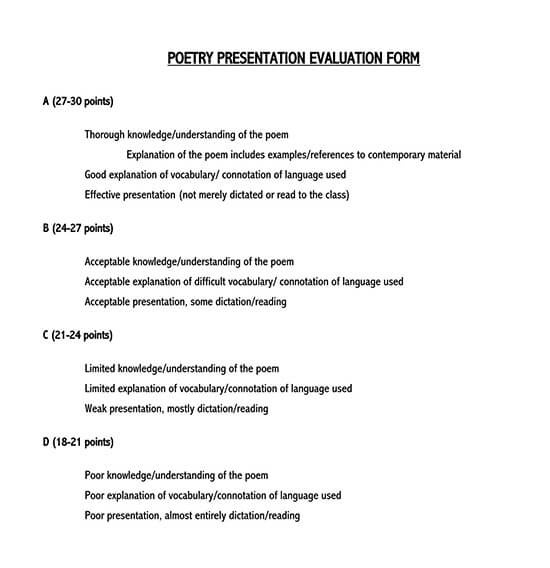 POETRY PRESENTATION EVALUATION FORM

A (27-30 points)

Thorough knowledge/understanding of the poem

Explanation of the poem includes examples/references to contemporary material

Good explanation of vocabulary/ connotation of language used

Effective presentation (not merely dictated or read to the class)

B (24-27 points)

Acceptable knowledge/understanding of the poem

Acceptable explanation of difficult vocabulary/ connotation of language used

Acceptable presentation, some dictation/reading

C (21-24 points)

Limited knowledge/understanding of the poem

Limited explanation of vocabulary/connotation of language used

Weak presentation, mostly dictation/reading

D (18-21 points)

Poor knowledge/understanding of the poem

Poor explanation of vocabulary/connotation of language used

Poor presentation, almost entirely dictation/reading